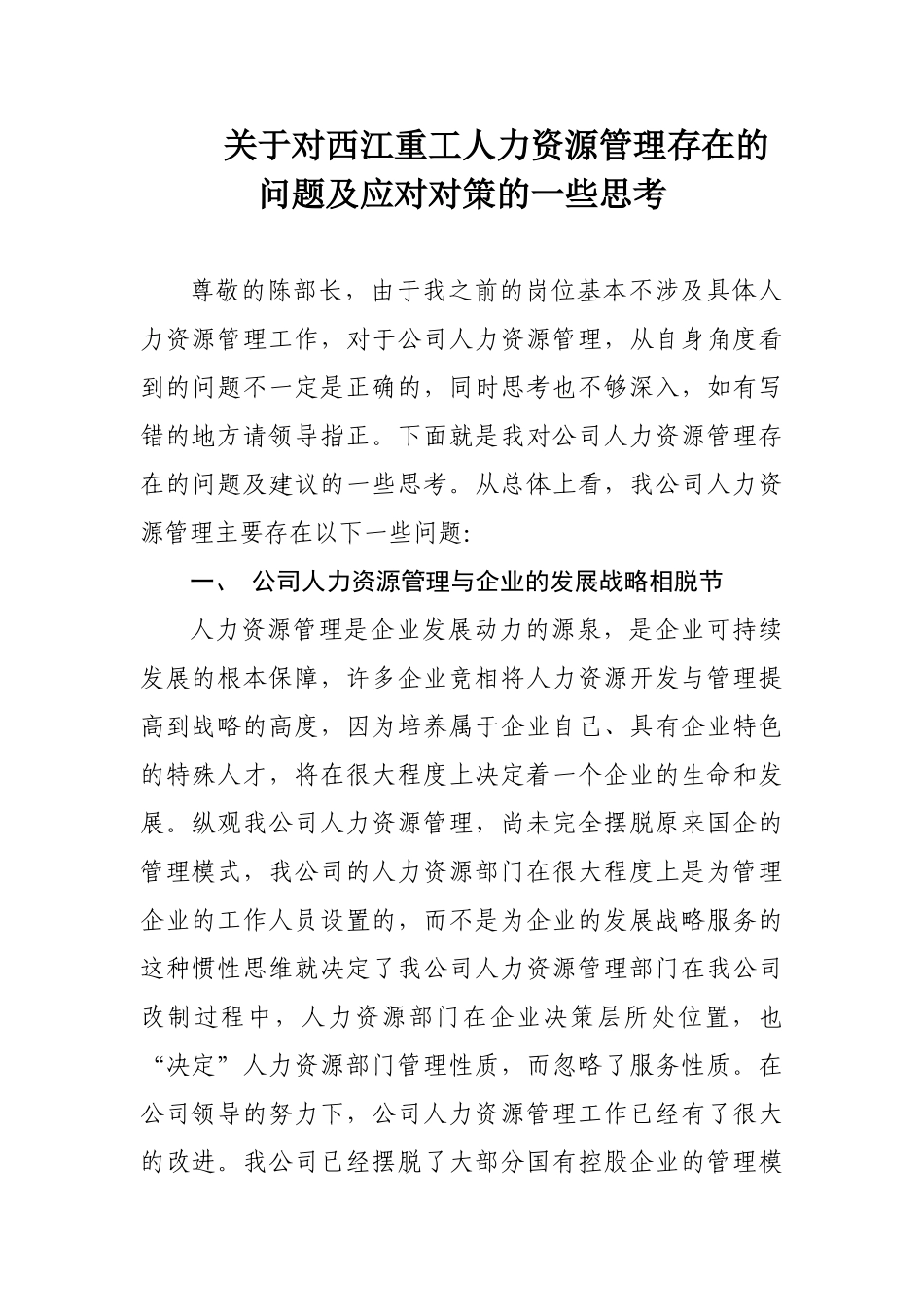 关于对西江重工人力资源管理存在的问题及应对对策的一些思考

尊敬的陈部长，由于我之前的岗位基本不涉及具体人力资源管理工作，对于公司人力资源管理，从自身角度看到的问题不一定是正确的，同时思考也不够深入，如有写错的地方请领导指正。下面就是我对公司人力资源管理存在的问题及建议的一些思考。从总体上看，我公司人力资源管理主要存在以下一些问题:

一、 公司人力资源管理与企业的发展战略相脱节

人力资源管理是企业发展动力的源泉，是企业可持续发展的根本保障，许多企业竞相将人力资源开发与管理提高到战略的高度，因为培养属于企业自己、具有企业特色的特殊人才，将在很大程度上决定着一个企业的生命和发展。纵观我公司人力资源管理，尚未完全摆脱原来国企的管理模式，我公司的人力资源部门在很大程度上是为管理企业的工作人员设置的，而不是为企业的发展战略服务的这种惯性思维就决定了我公司人力资源管理部门在我公司改制过程中，人力资源部门在企业决策层所处位置，也“决定”人力资源部门管理性质，而忽略了服务性质。在公司领导的努力下，公司人力资源管理工作已经有了很大的改进。我公司已经摆脱了大部分国有控股企业的管理模